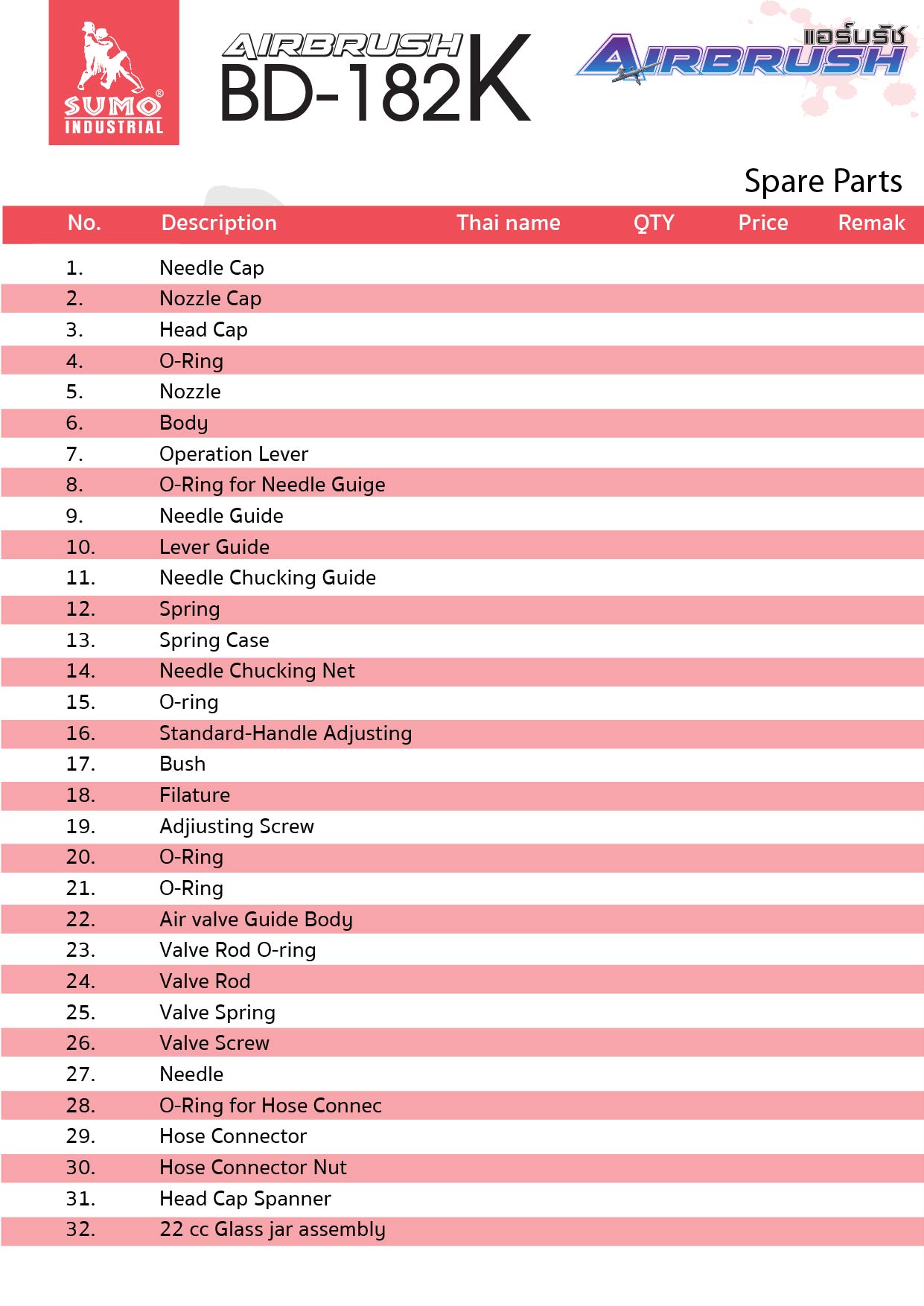 SUMO® INDUSTRIAL

AIRBRUSH
BD-182K

แอร์บรัช
AIRBRUSH

Spare Parts

| No. | Description | Thai name | QTY | Price | Remak |
|---|---|---|---|---|---|
| 1. | Needle Cap | | | | |
| 2. | Nozzle Cap | | | | |
| 3. | Head Cap | | | | |
| 4. | O-Ring | | | | |
| 5. | Nozzle | | | | |
| 6. | Body | | | | |
| 7. | Operation Lever | | | | |
| 8. | O-Ring for Needle Guige | | | | |
| 9. | Needle Guide | | | | |
| 10. | Lever Guide | | | | |
| 11. | Needle Chucking Guide | | | | |
| 12. | Spring | | | | |
| 13. | Spring Case | | | | |
| 14. | Needle Chucking Net | | | | |
| 15. | O-ring | | | | |
| 16. | Standard-Handle Adjusting | | | | |
| 17. | Bush | | | | |
| 18. | Filature | | | | |
| 19. | Adjiusting Screw | | | | |
| 20. | O-Ring | | | | |
| 21. | O-Ring | | | | |
| 22. | Air valve Guide Body | | | | |
| 23. | Valve Rod O-ring | | | | |
| 24. | Valve Rod | | | | |
| 25. | Valve Spring | | | | |
| 26. | Valve Screw | | | | |
| 27. | Needle | | | | |
| 28. | O-Ring for Hose Connec | | | | |
| 29. | Hose Connector | | | | |
| 30. | Hose Connector Nut | | | | |
| 31. | Head Cap Spanner | | | | |
| 32. | 22 cc Glass jar assembly | | | | |